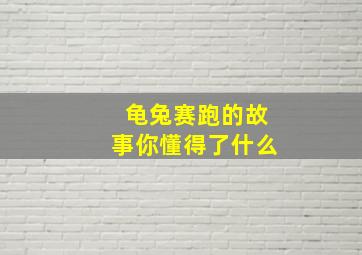 龟兔赛跑的故事你懂得了什么